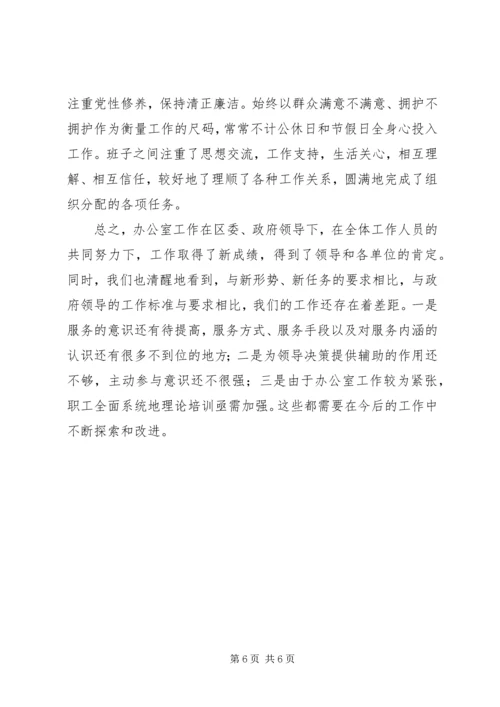 注重党性修养，保持清正廉洁。始终以群众满意不满意、拥护不拥护作为衡量工作的尺码，常常不计公休日和节假日全身心投入工作。班子之间注重了思想交流，工作支持，生活关心，相互理解、相互信任，较好地了理顺了各种工作关系，圆满地完成了组织分配的各项任务。

总之，办公室工作在区委、政府领导下，在全体工作人员的共同努力下，工作取得了新成绩，得到了领导和各单位的肯定。同时，我们也清醒地看到，与新形势、新任务的要求相比，与政府领导的工作标准与要求相比，我们的工作还存在着差距。一是服务的意识还有待提高，服务方式、服务手段以及对服务内涵的认识还有很多不到位的地方；二是为领导决策提供辅助的作用还不够，主动参与意识还不很强；三是由于办公室工作较为紧张，职工全面系统地理论培训亟需加强。这些都需要在今后的工作中不断探索和改进。

第 6 页 共 6 页